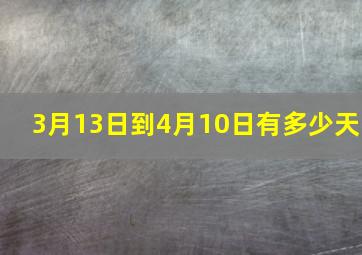 3月13日到4月10日有多少天